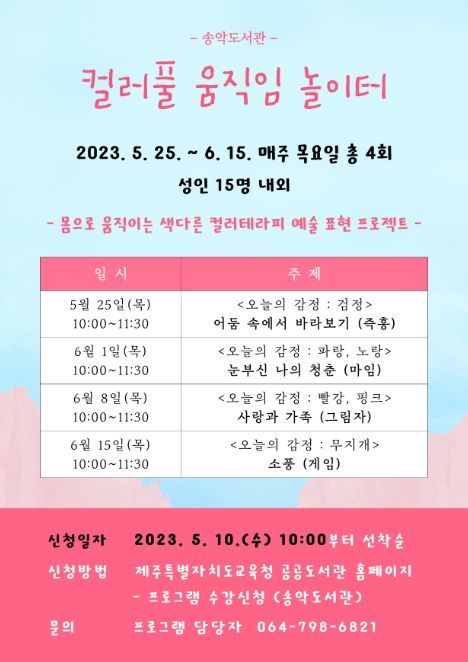 - 송악도서관 -

컬러풀 움직임 놀이터

2023. 5. 25. ~ 6. 15. 매주 목요일 총 4회

성인 15명 내외

- 몸으로 움직이는 색다른 컬러테라피 예술 표현 프로젝트 -

| 일 시 | 주 제 |
|---|---|
| 5월 25일(목) 10:00~11:30 | <오늘의 감정 : 검정> 어둠 속에서 바라보기 (즉흥) |
| 6월 1일(목) 10:00~11:30 | <오늘의 감정 : 파랑, 노랑> 눈부신 나의 청춘 (마임) |
| 6월 8일(목) 10:00~11:30 | <오늘의 감정 : 빨강, 핑크> 사랑과 가족 (그림자) |
| 6월 15일(목) 10:00~11:30 | <오늘의 감정 : 무지개> 소풍 (게임) |

신청일자 2023. 5. 10.(수) 10:00부터 선착순

신청방법 제주특별자치도교육청 공공도서관 홈페이지
- 프로그램 수강신청 (송악도서관)

문의 프로그램 담당자 064-798-6821